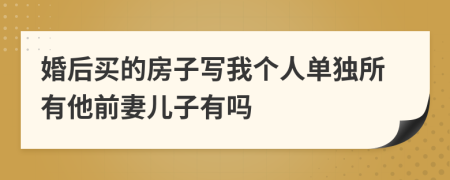 婚后买的房子写我个人单独所有他前妻儿子有吗